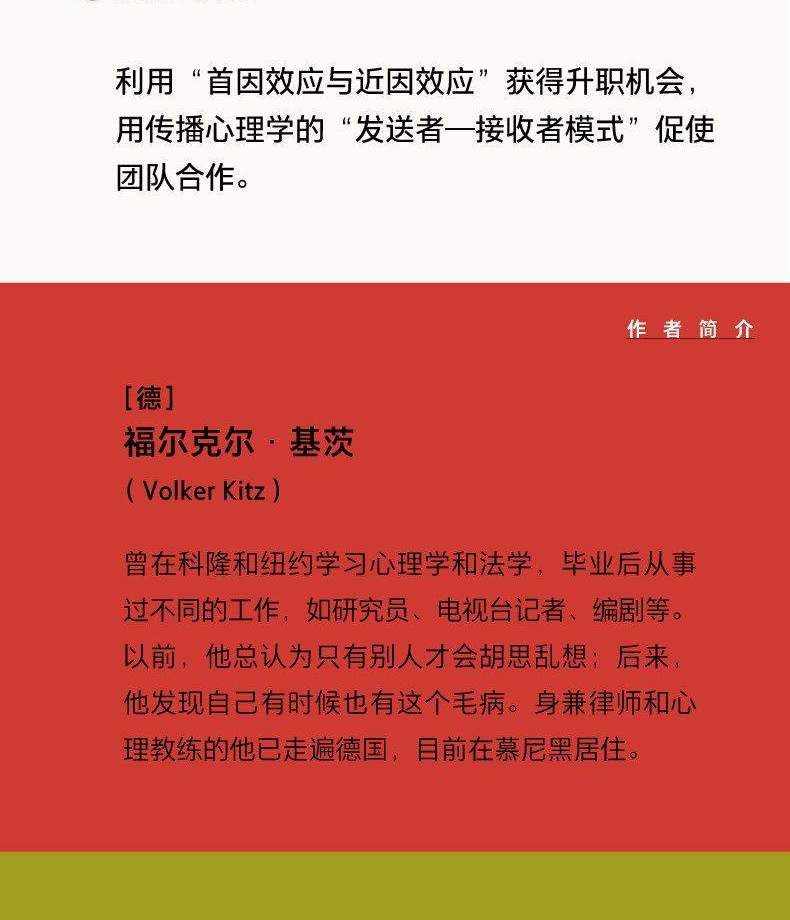 利用“首因效应与近因效应”获得升职机会，用传播心理学的“发送者—接收者模式”促使团队合作。

作者简介

[德]
福尔克尔·基茨
（Volker Kitz）

曾在科隆和纽约学习心理学和法学，毕业后从事过不同的工作，如研究员、电视台记者、编剧等。以前，他总认为只有别人才会胡思乱想；后来，他发现自己有时候也有这个毛病。身兼律师和心理教练的他已走遍德国，目前在慕尼黑居住。